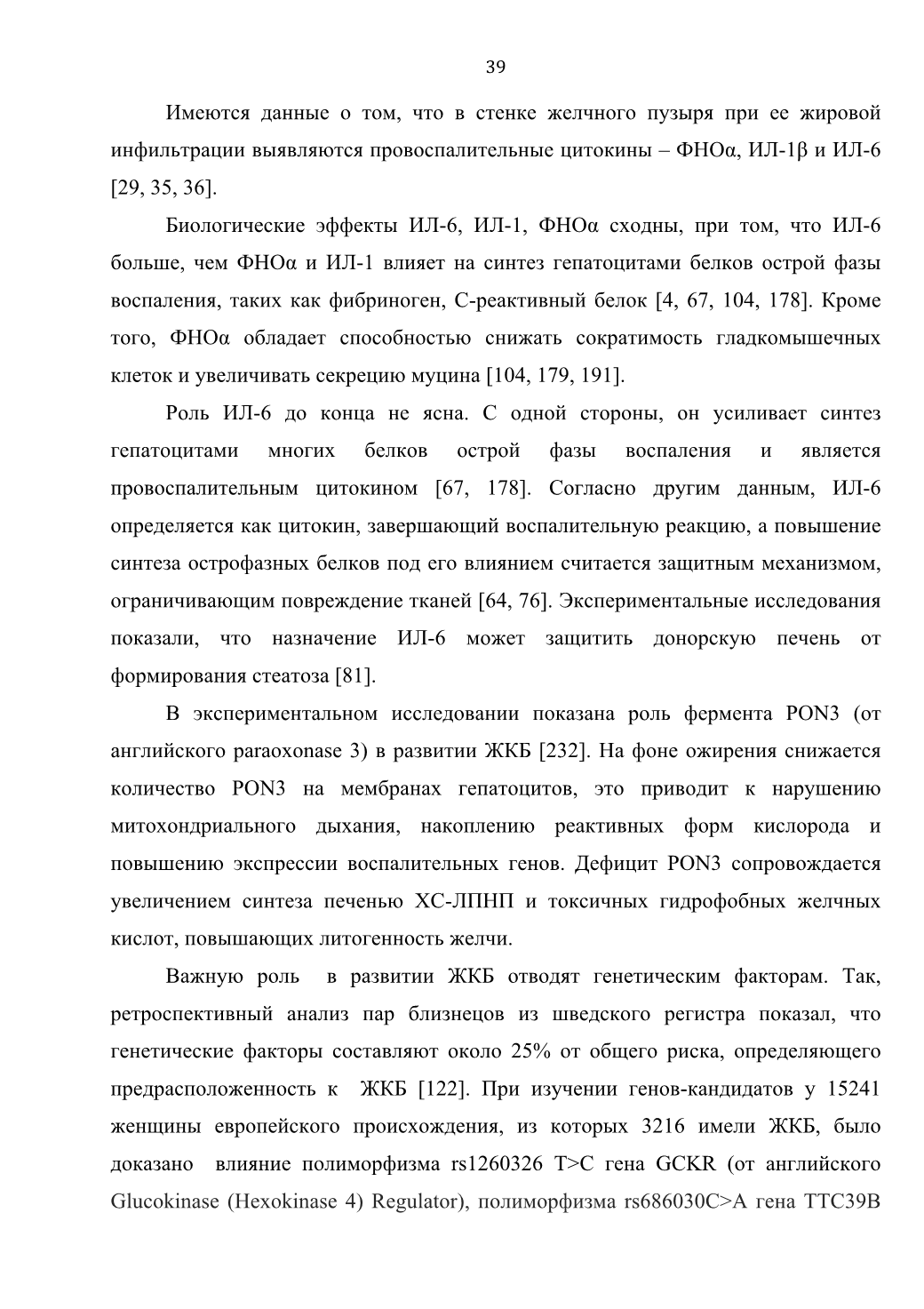 39

Имеются данные о том, что в стенке желчного пузыря при ее жировой инфильтрации выявляются провоспалительные цитокины – ФНОα, ИЛ-1β и ИЛ-6 [29, 35, 36].

Биологические эффекты ИЛ-6, ИЛ-1, ФНОα сходны, при том, что ИЛ-6 больше, чем ФНОα и ИЛ-1 влияет на синтез гепатоцитами белков острой фазы воспаления, таких как фибриноген, С-реактивный белок [4, 67, 104, 178]. Кроме того, ФНОα обладает способностью снижать сократимость гладкомышечных клеток и увеличивать секрецию муцина [104, 179, 191].

Роль ИЛ-6 до конца не ясна. С одной стороны, он усиливает синтез гепатоцитами многих белков острой фазы воспаления и является провоспалительным цитокином [67, 178]. Согласно другим данным, ИЛ-6 определяется как цитокин, завершающий воспалительную реакцию, а повышение синтеза острофазных белков под его влиянием считается защитным механизмом, ограничивающим повреждение тканей [64, 76]. Экспериментальные исследования показали, что назначение ИЛ-6 может защитить донорскую печень от формирования стеатоза [81].

В экспериментальном исследовании показана роль фермента PON3 (от английского paraoxonase 3) в развитии ЖКБ [232]. На фоне ожирения снижается количество PON3 на мембранах гепатоцитов, это приводит к нарушению митохондриального дыхания, накоплению реактивных форм кислорода и повышению экспрессии воспалительных генов. Дефицит PON3 сопровождается увеличением синтеза печенью ХС-ЛПНП и токсичных гидрофобных желчных кислот, повышающих литогенность желчи.

Важную роль в развитии ЖКБ отводят генетическим факторам. Так, ретроспективный анализ пар близнецов из шведского регистра показал, что генетические факторы составляют около 25% от общего риска, определяющего предрасположенность к ЖКБ [122]. При изучении генов-кандидатов у 15241 женщины европейского происхождения, из которых 3216 имели ЖКБ, было доказано влияние полиморфизма rs1260326 T>C гена GCKR (от английского Glucokinase (Hexokinase 4) Regulator), полиморфизма rs686030C>A гена TTC39B